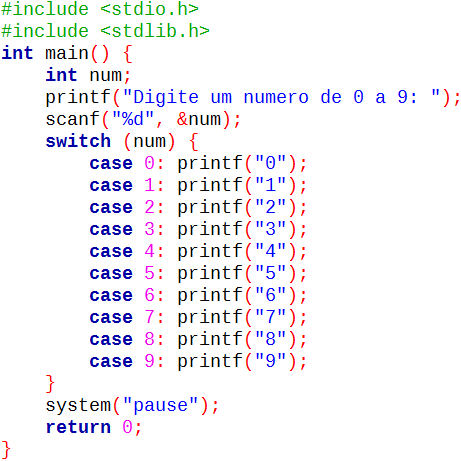 #include <stdio.h>
#include <stdlib.h>
int main() {
    int num;
    printf("Digite um numero de 0 a 9: ");
    scanf("%d", &num);
    switch (num) {
        case 0: printf("0");
        case 1: printf("1");
        case 2: printf("2");
        case 3: printf("3");
        case 4: printf("4");
        case 5: printf("5");
        case 6: printf("6");
        case 7: printf("7");
        case 8: printf("8");
        case 9: printf("9");
    }
    system("pause");
    return 0;
}